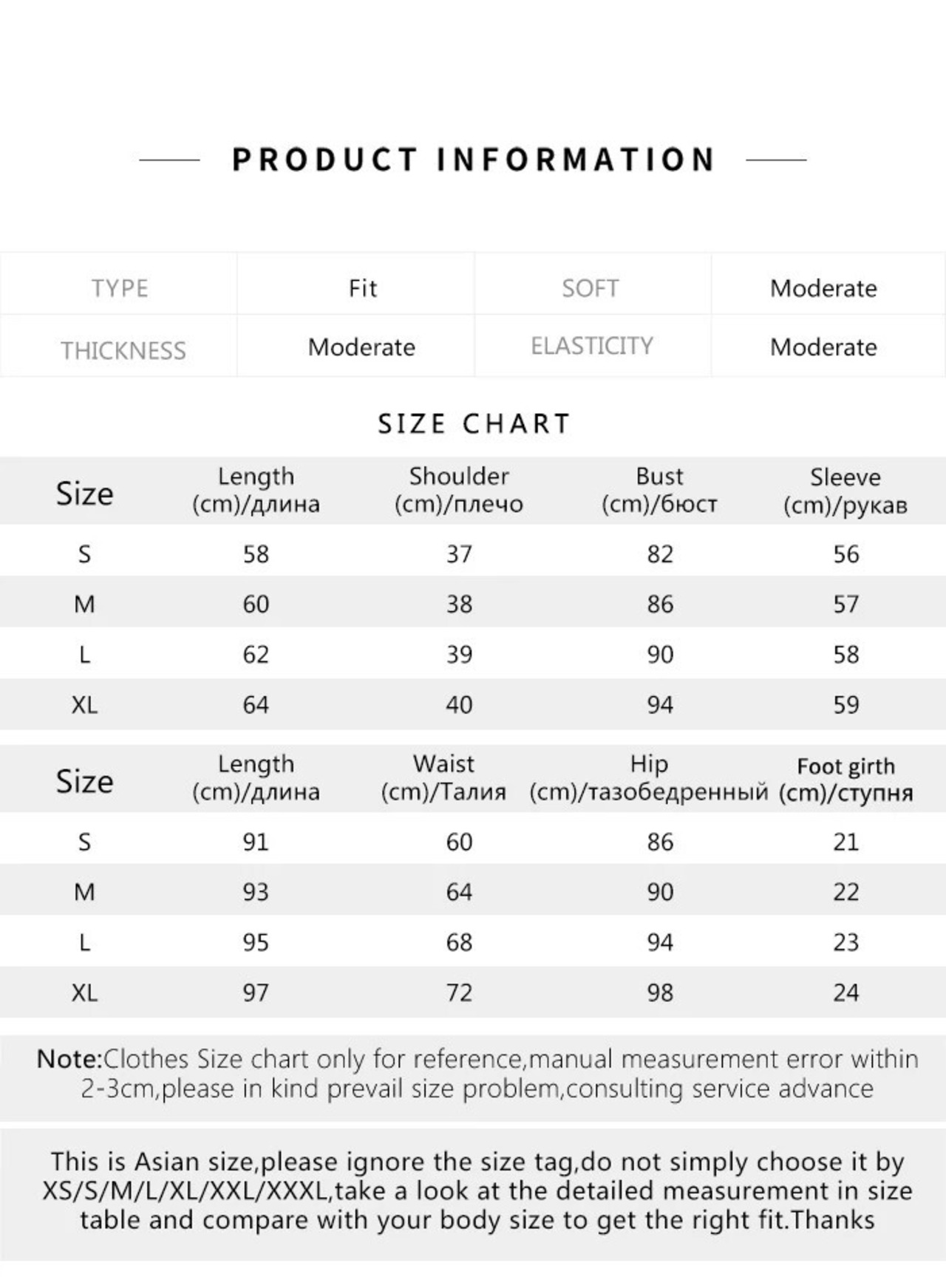 PRODUCT INFORMATION

| TYPE | Fit | SOFT | Moderate |
|---|---|---|---|
| THICKNESS | Moderate | ELASTICITY | Moderate |

SIZE CHART

| Size | Length (cm)/длина | Shoulder (cm)/плечо | Bust (cm)/бюст | Sleeve (cm)/рукав |
|---|---|---|---|---|
| S | 58 | 37 | 82 | 56 |
| M | 60 | 38 | 86 | 57 |
| L | 62 | 39 | 90 | 58 |
| XL | 64 | 40 | 94 | 59 |

| Size | Length (cm)/длина | Waist (cm)/Талия | Hip (cm)/тазобедренный | Foot girth (cm)/ступня |
|---|---|---|---|---|
| S | 91 | 60 | 86 | 21 |
| M | 93 | 64 | 90 | 22 |
| L | 95 | 68 | 94 | 23 |
| XL | 97 | 72 | 98 | 24 |

Note:Clothes Size chart only for reference,manual measurement error within 2-3cm,please in kind prevail size problem,consulting service advance

This is Asian size,please ignore the size tag,do not simply choose it by XS/S/M/L/XL/XXL/XXXL,take a look at the detailed measurement in size table and compare with your body size to get the right fit.Thanks